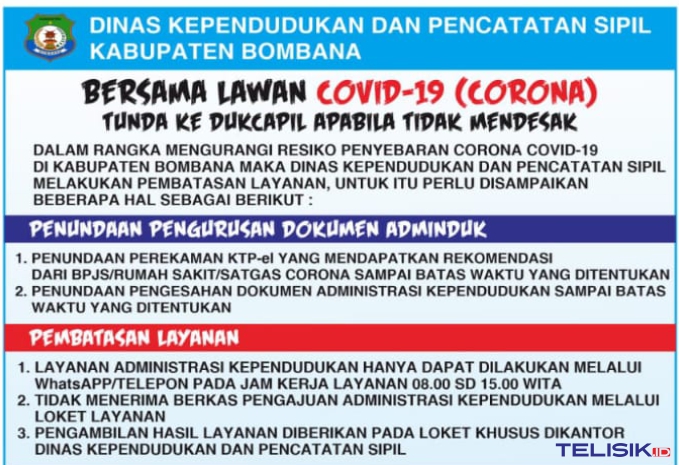 DINAS KEPENDUDUKAN DAN PENCATATAN SIPIL KABUPATEN BOMBANA

BERSAMA LAWAN COVID-19 (CORONA)
TUNDA KE DUKCAPIL APABILA TIDAK MENDESAK

DALAM RANGKA MENGURANGI RESIKO PENYEBARAN CORONA COVID-19 DI KABUPATEN BOMBANA MAKA DINAS KEPENDUDUKAN DAN PENCATATAN SIPIL MELAKUKAN PEMBATASAN LAYANAN, UNTUK ITU PERLU DISAMPAIKAN BEBERAPA HAL SEBAGAI BERIKUT :

PENUNDAAN PENGURUSAN DOKUMEN ADMINDUK

1. PENUNDAAN PEREKAMAN KTP-el YANG MENDAPATKAN REKOMENDASI DARI BPJS/RUMAH SAKIT/SATGAS CORONA SAMPAI BATAS WAKTU YANG DITENTUKAN
2. PENUNDAAN PENGESAHAN DOKUMEN ADMINISTRASI KEPENDUDUKAN SAMPAI BATAS WAKTU YANG DITENTUKAN

PEMBATASAN LAYANAN

1. LAYANAN ADMINISTRASI KEPENDUDUKAN HANYA DAPAT DILAKUKAN MELALUI WhatsAPP/TELEPON PADA JAM KERJA LAYANAN 08.00 SD 15.00 WITA
2. TIDAK MENERIMA BERKAS PENGAJUAN ADMINISTRASI KEPENDUDUKAN MELALUI LOKET LAYANAN
3. PENGAMBILAN HASIL LAYANAN DIBERIKAN PADA LOKET KHUSUS DIKANTOR DINAS KEPENDUDUKAN DAN PENCATATAN SIPIL

TELISIK.ID